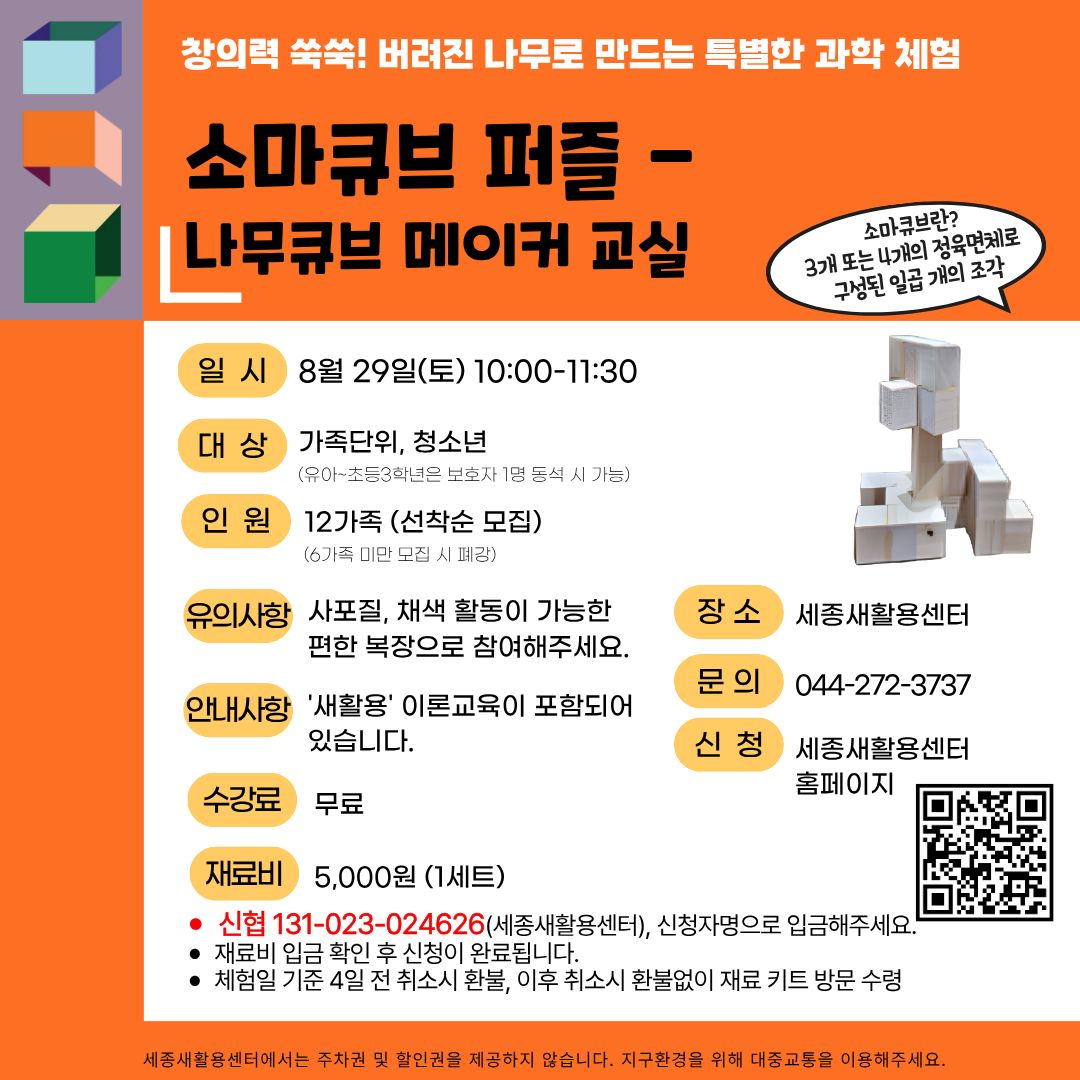 창의력 쑥쑥! 버려진 나무로 만드는 특별한 과학 체험

소마큐브 퍼즐 -
나무큐브 메이커 교실

소마큐브란?
3개 또는 4개의 정육면체로
구성된 일곱 개의 조각

일 시 8월 29일(토) 10:00-11:30

대 상 가족단위, 청소년
(유아~초등3학년은 보호자 1명 동석 시 가능)

인 원 12가족 (선착순 모집)
(6가족 미만 모집 시 폐강)

유의사항 사포질, 채색 활동이 가능한 편한 복장으로 참여해주세요.

안내사항 '새활용' 이론교육이 포함되어 있습니다.

수강료 무료

재료비 5,000원 (1세트)

장 소 세종새활용센터

문 의 044-272-3737

신 청 세종새활용센터
홈페이지

• 신협 131-023-024626(세종새활용센터), 신청자명으로 입금해주세요.
• 재료비 입금 확인 후 신청이 완료됩니다.
• 체험일 기준 4일 전 취소시 환불, 이후 취소시 환불없이 재료 키트 방문 수령

세종새활용센터에서는 주차권 및 할인권을 제공하지 않습니다. 지구환경을 위해 대중교통을 이용해주세요.